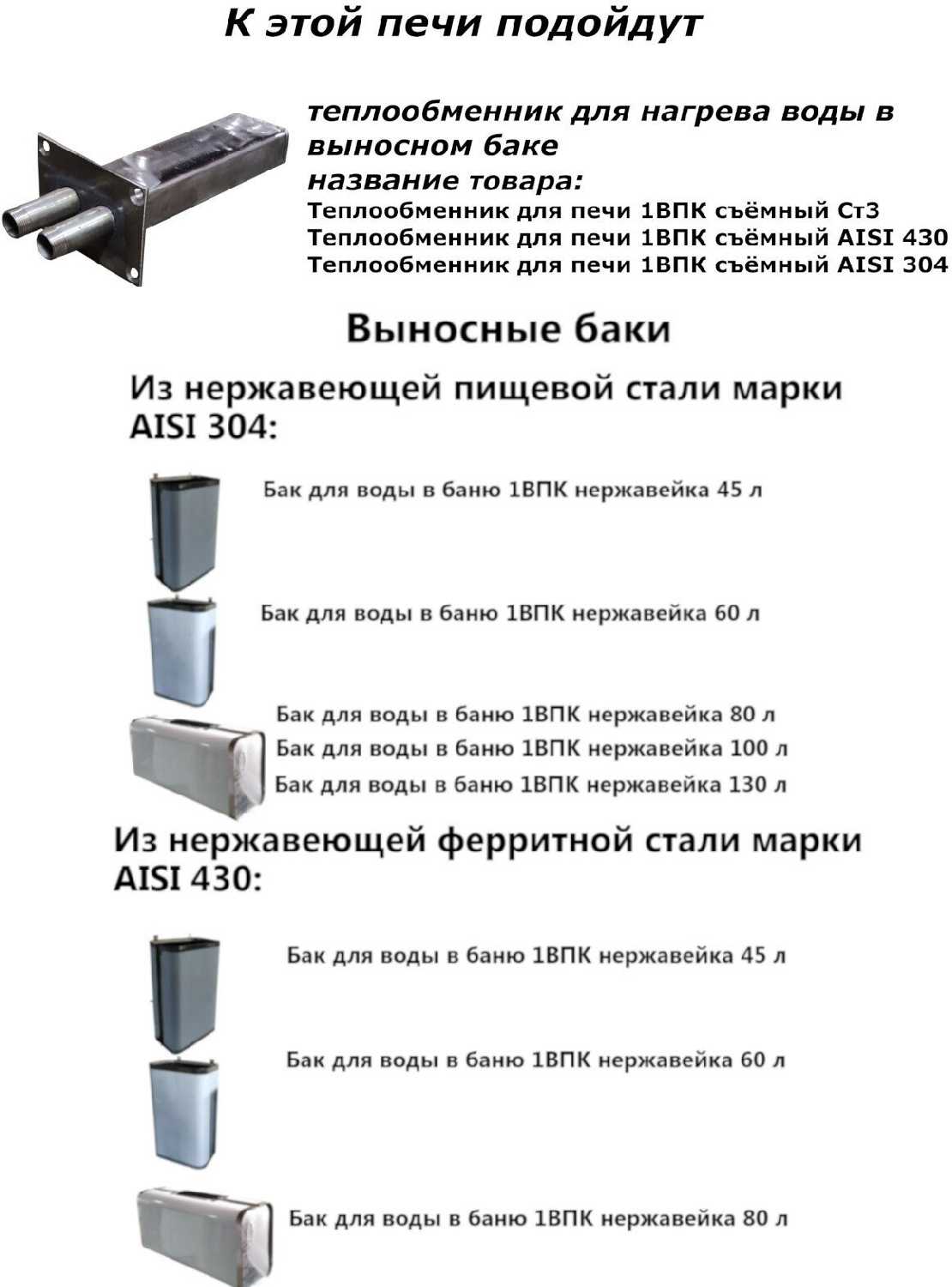 К этой печи подойдут

теплообменник для нагрева воды в выносном баке
название товара:
Теплообменник для печи 1ВПК съёмный Ст3
Теплообменник для печи 1ВПК съёмный AISI 430
Теплообменник для печи 1ВПК съёмный AISI 304

Выносные баки

Из нержавеющей пищевой стали марки AISI 304:

Бак для воды в баню 1ВПК нержавейка 45 л

Бак для воды в баню 1ВПК нержавейка 60 л

Бак для воды в баню 1ВПК нержавейка 80 л
Бак для воды в баню 1ВПК нержавейка 100 л
Бак для воды в баню 1ВПК нержавейка 130 л

Из нержавеющей ферритной стали марки AISI 430:

Бак для воды в баню 1ВПК нержавейка 45 л

Бак для воды в баню 1ВПК нержавейка 60 л

Бак для воды в баню 1ВПК нержавейка 80 л